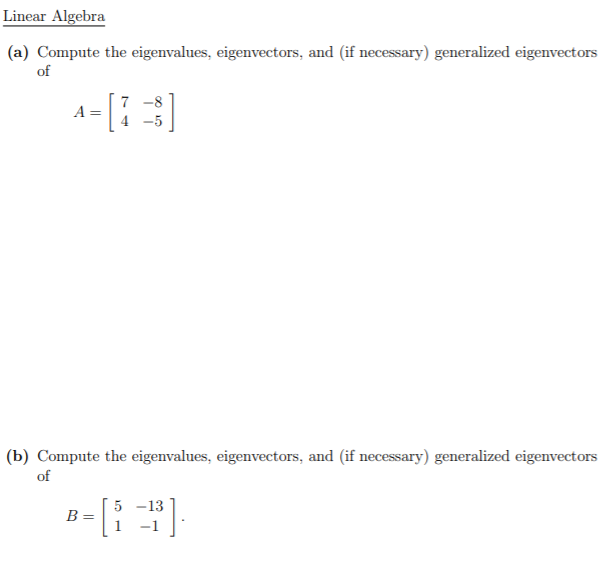 Linear Algebra

(a) Compute the eigenvalues, eigenvectors, and (if necessary) generalized eigenvectors of

$A = \begin{bmatrix} 7 & -8 \\ 4 & -5 \end{bmatrix}$

(b) Compute the eigenvalues, eigenvectors, and (if necessary) generalized eigenvectors of

$B = \begin{bmatrix} 5 & -13 \\ 1 & -1 \end{bmatrix}.$